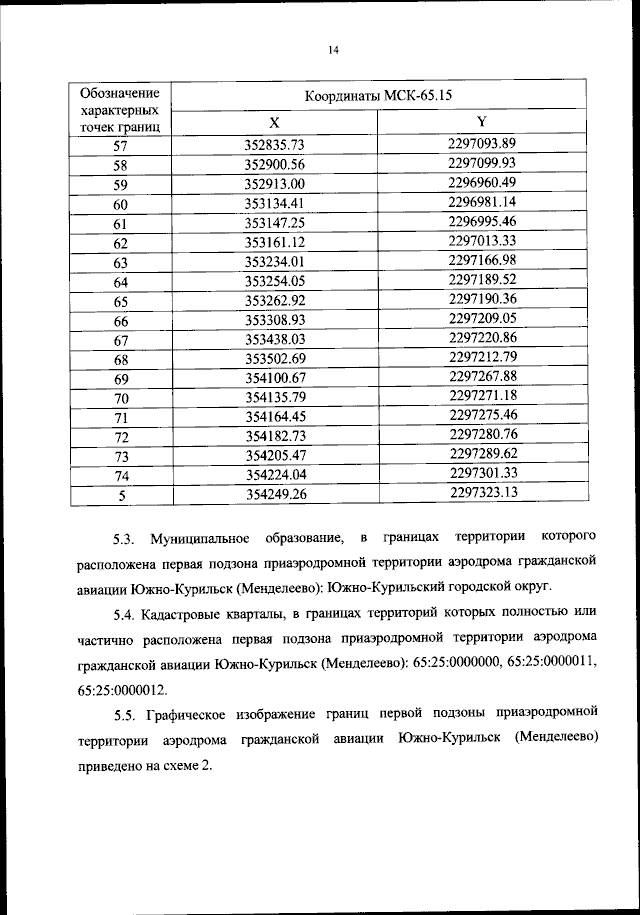 14

| Обозначение характерных точек границ | Координаты МСК-65.15 | |
|---|---|---|
| | X | Y |
| 57 | 352835.73 | 2297093.89 |
| 58 | 352900.56 | 2297099.93 |
| 59 | 352913.00 | 2296960.49 |
| 60 | 353134.41 | 2296981.14 |
| 61 | 353147.25 | 2296995.46 |
| 62 | 353161.12 | 2297013.33 |
| 63 | 353234.01 | 2297166.98 |
| 64 | 353254.05 | 2297189.52 |
| 65 | 353262.92 | 2297190.36 |
| 66 | 353308.93 | 2297209.05 |
| 67 | 353438.03 | 2297220.86 |
| 68 | 353502.69 | 2297212.79 |
| 69 | 354100.67 | 2297267.88 |
| 70 | 354135.79 | 2297271.18 |
| 71 | 354164.45 | 2297275.46 |
| 72 | 354182.73 | 2297280.76 |
| 73 | 354205.47 | 2297289.62 |
| 74 | 354224.04 | 2297301.33 |
| 5 | 354249.26 | 2297323.13 |

5.3. Муниципальное образование, в границах территории которого расположена первая подзона приаэродромной территории аэродрома гражданской авиации Южно-Курильск (Менделеево): Южно-Курильский городской округ.

5.4. Кадастровые кварталы, в границах территорий которых полностью или частично расположена первая подзона приаэродромной территории аэродрома гражданской авиации Южно-Курильск (Менделеево): 65:25:0000000, 65:25:0000011, 65:25:0000012.

5.5. Графическое изображение границ первой подзоны приаэродромной территории аэродрома гражданской авиации Южно-Курильск (Менделеево) приведено на схеме 2.